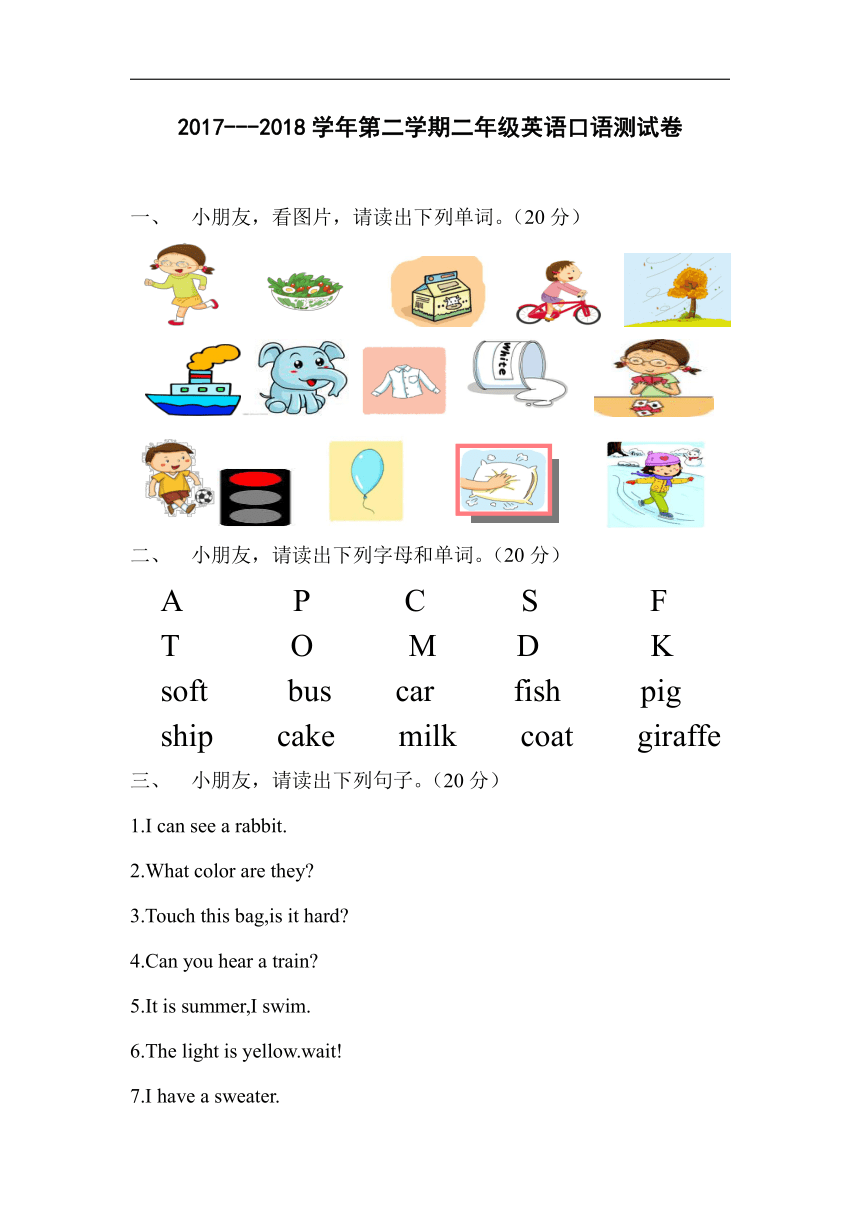 2017---2018 学年第二学期二年级英语口语测试卷

一、 小朋友，看图片，请读出下列单词。(20 分)

White

二、 小朋友，请读出下列字母和单词。(20 分)

A P C S F
T O M D K
soft bus car fish pig
ship cake milk coat giraffe

三、 小朋友，请读出下列句子。(20 分)

1.I can see a rabbit.

2.What color are they?

3.Touch this bag,is it hard?

4.Can you hear a train?

5.It is summer,I swim.

6.The light is yellow.wait!

7.I have a sweater.